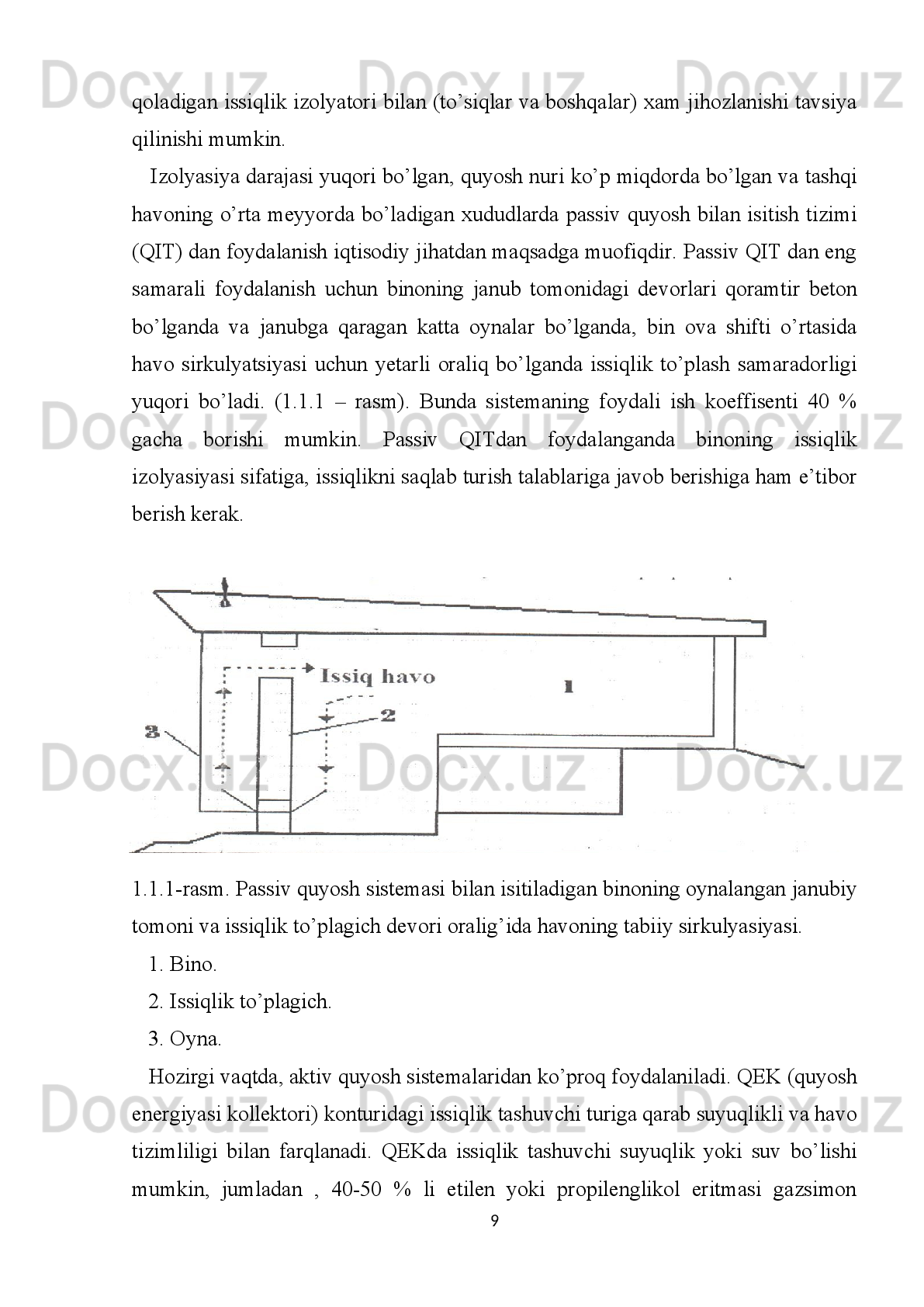 Docx.uz Docx.uz Docx.uz

qoladigan issiqlik izolyatori bilan (to'siqlar va boshqalar) xam jihozlanishi tavsiya qilinishi mumkin.

Izolyasiya darajasi yuqori bo'lgan, quyosh nuri ko'p miqdorda bo'lgan va tashqi havoning o'rta meyyorda bo'ladigan xududlarda passiv quyosh bilan isitish tizimi (QIT) dan foydalanish iqtisodiy jihatdan maqsadga muofiqdir. Passiv QIT dan eng samarali foydalanish uchun binoning janub tomonidagi devorlari qoramtir beton bo'lganda va janubga qaragan katta oynalar bo'lganda, bin ova shifti o'rtasida havo sirkulyatsiyasi uchun yetarli oraliq bo'lganda issiqlik to'plash samaradorligi yuqori bo'ladi. (1.1.1 – rasm). Bunda sistemaning foydali ish koeffisenti 40 % gacha borishi mumkin. Passiv QITdan foydalanganda binoning issiqlik izolyasiyasi sifatiga, issiqlikni saqlab turish talablariga javob berishiga ham e'tibor berish kerak.

Docx.uz Docx.uz Docx.uz

Issiq havo
1
2
3

Docx.uz Docx.uz Docx.uz

1.1.1-rasm. Passiv quyosh sistemasi bilan isitiladigan binoning oynalangan janubiy tomoni va issiqlik to'plagich devori oralig'ida havoning tabiiy sirkulyasiyasi.

1. Bino.
2. Issiqlik to'plagich.
3. Oyna.

Hozirgi vaqtda, aktiv quyosh sistemalaridan ko'proq foydalaniladi. QEK (quyosh energiyasi kollektori) konturidagi issiqlik tashuvchi turiga qarab suyuqlikli va havo tizimliligi bilan farqlanadi. QEKda issiqlik tashuvchi suyuqlik yoki suv bo'lishi mumkin, jumladan , 40-50 % li etilen yoki propilenglikol eritmasi gazsimon

Docx.uz Docx.uz Docx.uz

9